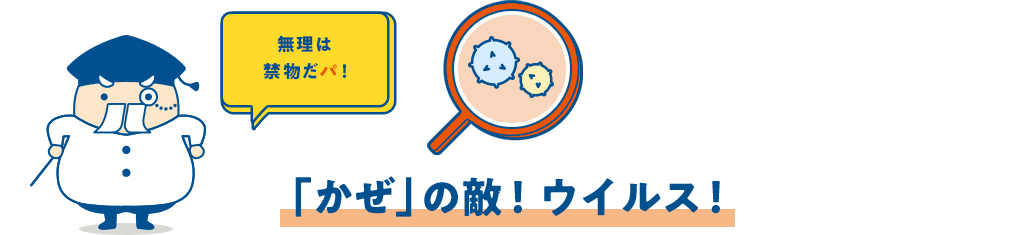 無理は
禁物だパ！

「かぜ」の敵！ウイルス！